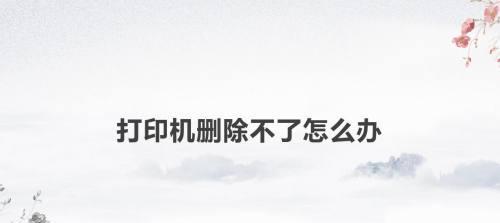 打印机删除不了怎么办